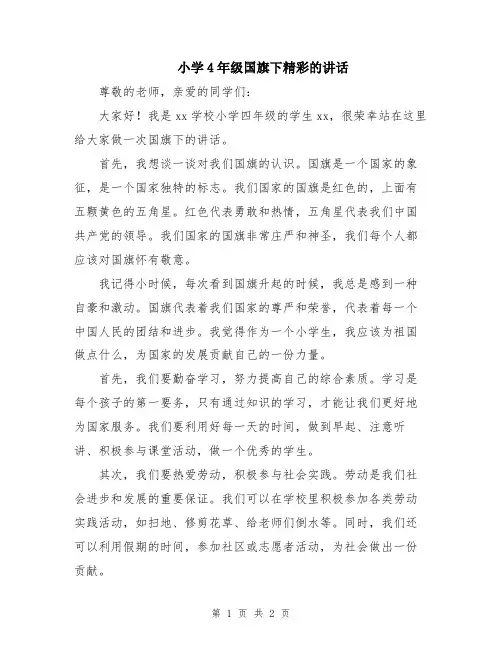 小学4年级国旗下精彩的讲话

尊敬的老师，亲爱的同学们：

大家好！我是xx学校小学四年级的学生xx，很荣幸站在这里给大家做一次国旗下的讲话。

首先，我想谈一谈对我们国旗的认识。国旗是一个国家的象征，是一个国家独特的标志。我们国家的国旗是红色的，上面有五颗黄色的五角星。红色代表勇敢和热情，五角星代表我们中国共产党的领导。我们国家的国旗非常庄严和神圣，我们每个人都应该对国旗怀有敬意。

我记得小时候，每次看到国旗升起的时候，我总是感到一种自豪和激动。国旗代表着我们国家的尊严和荣誉，代表着每一个中国人民的团结和进步。我觉得作为一个小学生，我应该为祖国做点什么，为国家的发展贡献自己的一份力量。

首先，我们要勤奋学习，努力提高自己的综合素质。学习是每个孩子的第一要务，只有通过知识的学习，才能让我们更好地为国家服务。我们要利用好每一天的时间，做到早起、注意听讲、积极参与课堂活动，做一个优秀的学生。

其次，我们要热爱劳动，积极参与社会实践。劳动是我们社会进步和发展的重要保证。我们可以在学校里积极参加各类劳动实践活动，如扫地、修剪花草、给老师们倒水等。同时，我们还可以利用假期的时间，参加社区或志愿者活动，为社会做出一份贡献。

第 1 页 共 2 页